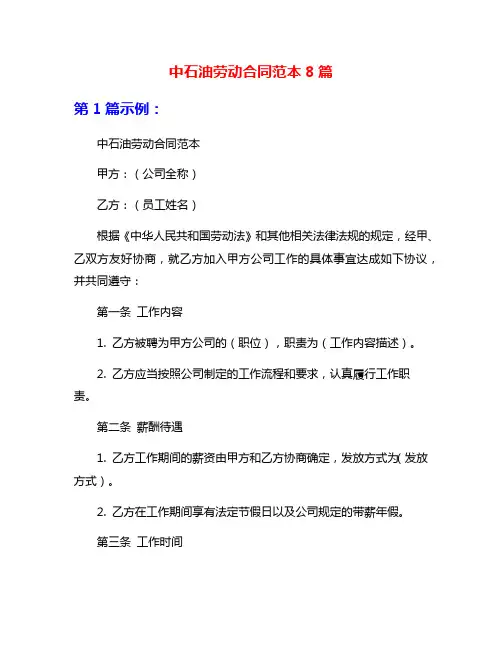 中石油劳动合同范本 8 篇

第 1 篇示例：

中石油劳动合同范本

甲方：（公司全称）

乙方：（员工姓名）

根据《中华人民共和国劳动法》和其他相关法律法规的规定，经甲、乙双方友好协商，就乙方加入甲方公司工作的具体事宜达成如下协议，并共同遵守：

第一条 工作内容

1. 乙方被聘为甲方公司的（职位），职责为（工作内容描述）。

2. 乙方应当按照公司制定的工作流程和要求，认真履行工作职责。

第二条 薪酬待遇

1. 乙方工作期间的薪资由甲方和乙方协商确定，发放方式为（发放方式）。

2. 乙方在工作期间享有法定节假日以及公司规定的带薪年假。

第三条 工作时间